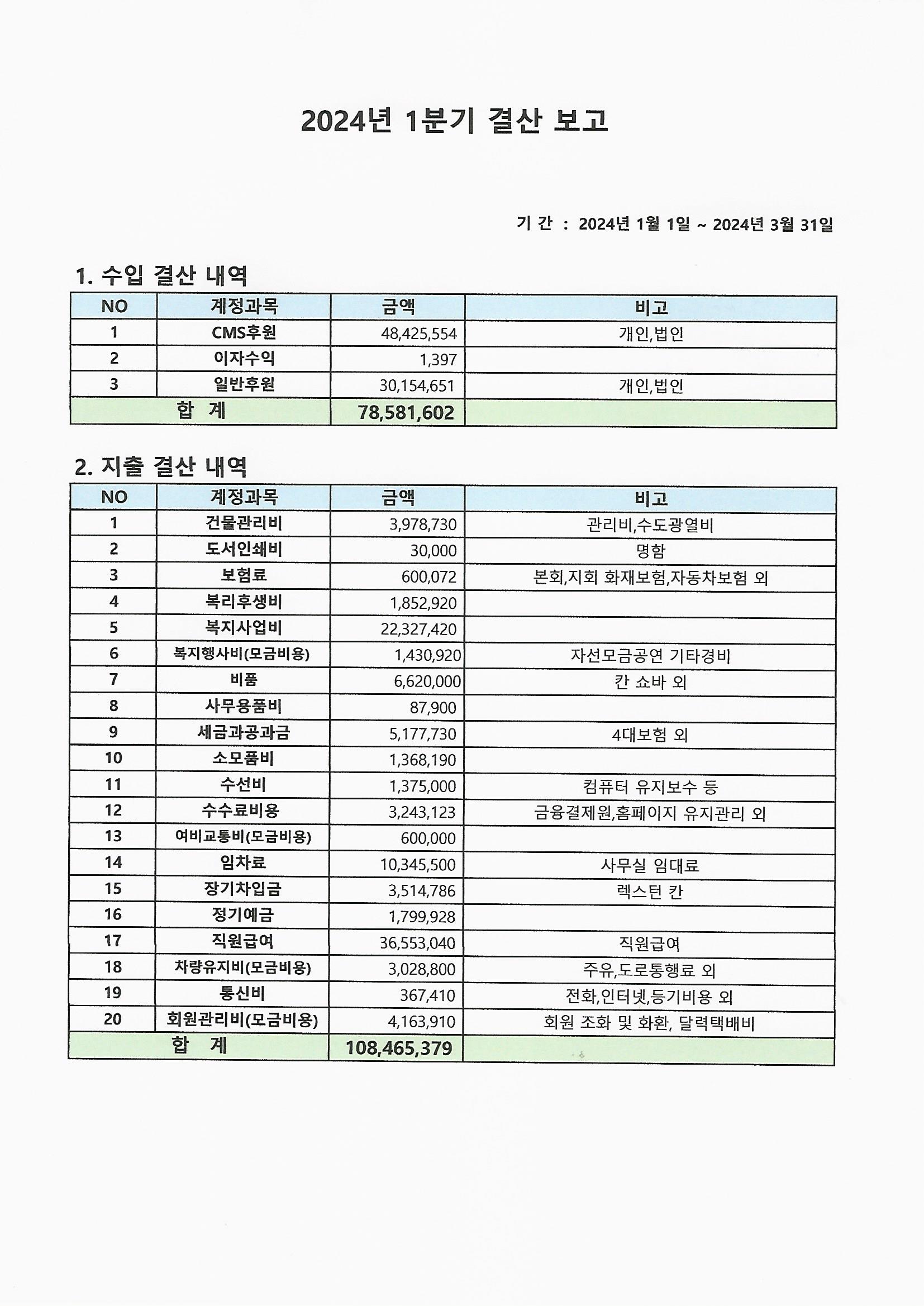 2024년 1분기 결산 보고

기 간 : 2024년 1월 1일 ~ 2024년 3월 31일

1. 수입 결산 내역

| NO | 계정과목 | 금액 | 비고 |
|---|---|---|---|
| 1 | CMS후원 | 48,425,554 | 개인,법인 |
| 2 | 이자수익 | 1,397 | |
| 3 | 일반후원 | 30,154,651 | 개인,법인 |
| 합 계 | | 78,581,602 | |

2. 지출 결산 내역

| NO | 계정과목 | 금액 | 비고 |
|---|---|---|---|
| 1 | 건물관리비 | 3,978,730 | 관리비,수도광열비 |
| 2 | 도서인쇄비 | 30,000 | 명함 |
| 3 | 보험료 | 600,072 | 본회,지회 화재보험,자동차보험 외 |
| 4 | 복리후생비 | 1,852,920 | |
| 5 | 복지사업비 | 22,327,420 | |
| 6 | 복지행사비(모금비용) | 1,430,920 | 자선모금공연 기타경비 |
| 7 | 비품 | 6,620,000 | 칸 쇼바 외 |
| 8 | 사무용품비 | 87,900 | |
| 9 | 세금과공과금 | 5,177,730 | 4대보험 외 |
| 10 | 소모품비 | 1,368,190 | |
| 11 | 수선비 | 1,375,000 | 컴퓨터 유지보수 등 |
| 12 | 수수료비용 | 3,243,123 | 금융결제원,홈페이지 유지관리 외 |
| 13 | 여비교통비(모금비용) | 600,000 | |
| 14 | 임차료 | 10,345,500 | 사무실 임대료 |
| 15 | 장기차입금 | 3,514,786 | 렉스턴 칸 |
| 16 | 정기예금 | 1,799,928 | |
| 17 | 직원급여 | 36,553,040 | 직원급여 |
| 18 | 차량유지비(모금비용) | 3,028,800 | 주유,도로통행료 외 |
| 19 | 통신비 | 367,410 | 전화,인터넷,등기비용 외 |
| 20 | 회원관리비(모금비용) | 4,163,910 | 회원 조화 및 화환, 달력택배비 |
| 합 계 | | 108,465,379 | |